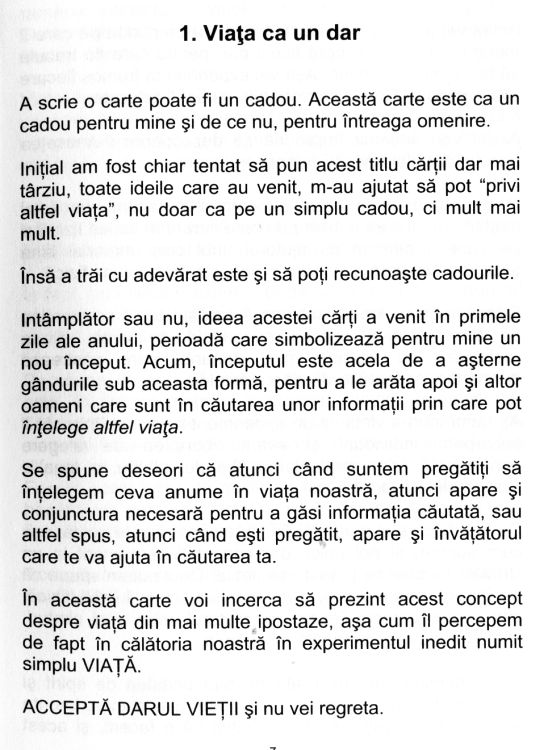 1. Viaţa ca un dar

A scrie o carte poate fi un cadou. Această carte este ca un cadou pentru mine şi de ce nu, pentru întreaga omenire.

Iniţial am fost chiar tentat să pun acest titlu cărţii dar mai târziu, toate ideile care au venit, m-au ajutat să pot "privi altfel viaţa", nu doar ca pe un simplu cadou, ci mult mai mult.

Însă a trăi cu adevărat este şi să poţi recunoaşte cadourile.

Intâmplător sau nu, ideea acestei cărţi a venit în primele zile ale anului, perioadă care simbolizează pentru mine un nou început. Acum, începutul este acela de a aşterne gândurile sub aceasta formă, pentru a le arăta apoi şi altor oameni care sunt în căutarea unor informaţii prin care pot înţelege altfel viaţa.

Se spune deseori că atunci când suntem pregătiţi să înţelegem ceva anume în viaţa noastră, atunci apare şi conjunctura necesară pentru a găsi informaţia căutată, sau altfel spus, atunci când eşti pregătit, apare şi învăţătorul care te va ajuta în căutarea ta.

În această carte voi incerca să prezint acest concept despre viaţă din mai multe ipostaze, aşa cum îl percepem de fapt în călătoria noastră în experimentul inedit numit simplu VIAŢĂ.

ACCEPTĂ DARUL VIEŢII şi nu vei regreta.

7